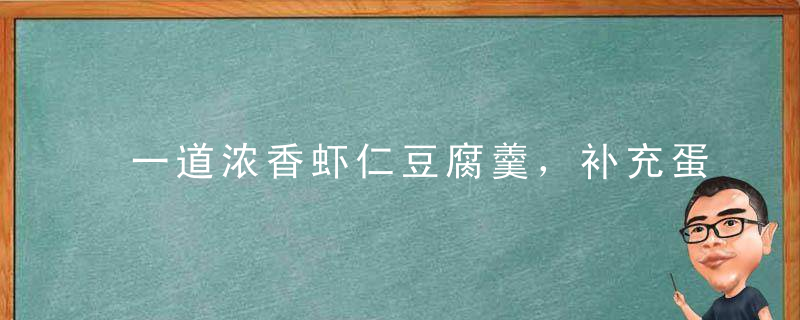 一道浓香虾仁豆腐羹，补充蛋